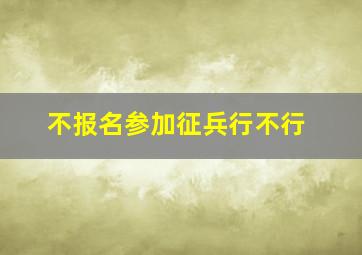 不报名参加征兵行不行